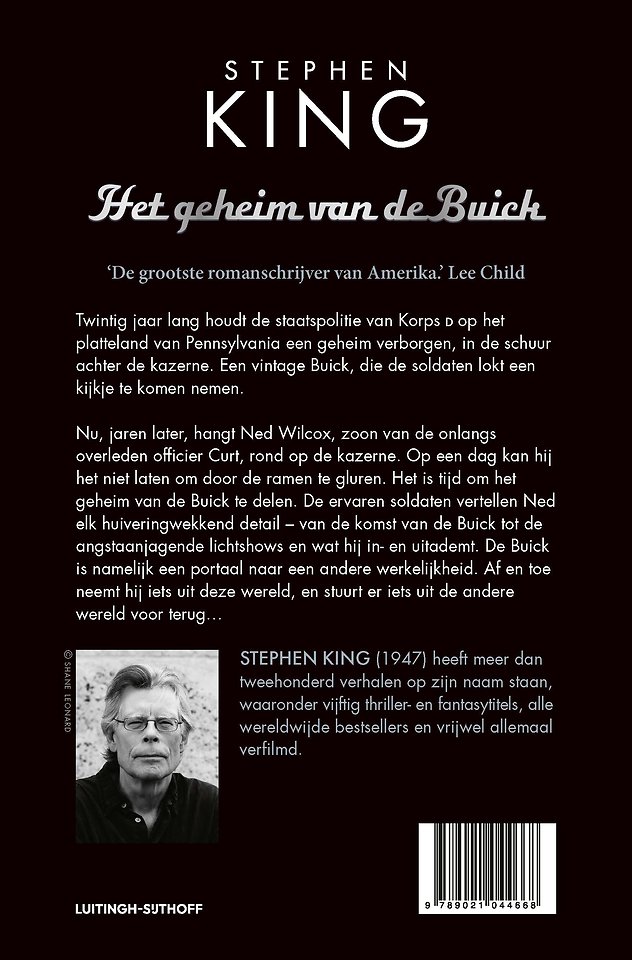 STEPHEN
KING

Het geheim van de Buick

'De grootste romanschrijver van Amerika.' Lee Child

Twintig jaar lang houdt de staatspolitie van Korps D op het platteland van Pennsylvania een geheim verborgen, in de schuur achter de kazerne. Een vintage Buick, die de soldaten lokt een kijkje te komen nemen.

Nu, jaren later, hangt Ned Wilcox, zoon van de onlangs overleden officier Curt, rond op de kazerne. Op een dag kan hij het niet laten om door de ramen te gluren. Het is tijd om het geheim van de Buick te delen. De ervaren soldaten vertellen Ned elk huiveringwekkend detail – van de komst van de Buick tot de angstaanjagende lichtshows en wat hij in- en uitademt. De Buick is namelijk een portaal naar een andere werkelijkheid. Af en toe neemt hij iets uit deze wereld, en stuurt er iets uit de andere wereld voor terug…

© SHANE LEONARD

STEPHEN KING (1947) heeft meer dan tweehonderd verhalen op zijn naam staan, waaronder vijftig thriller- en fantasytitels, alle wereldwijde bestsellers en vrijwel allemaal verfilmd.

LUITINGH-SIJTHOFF

9 789021 044668